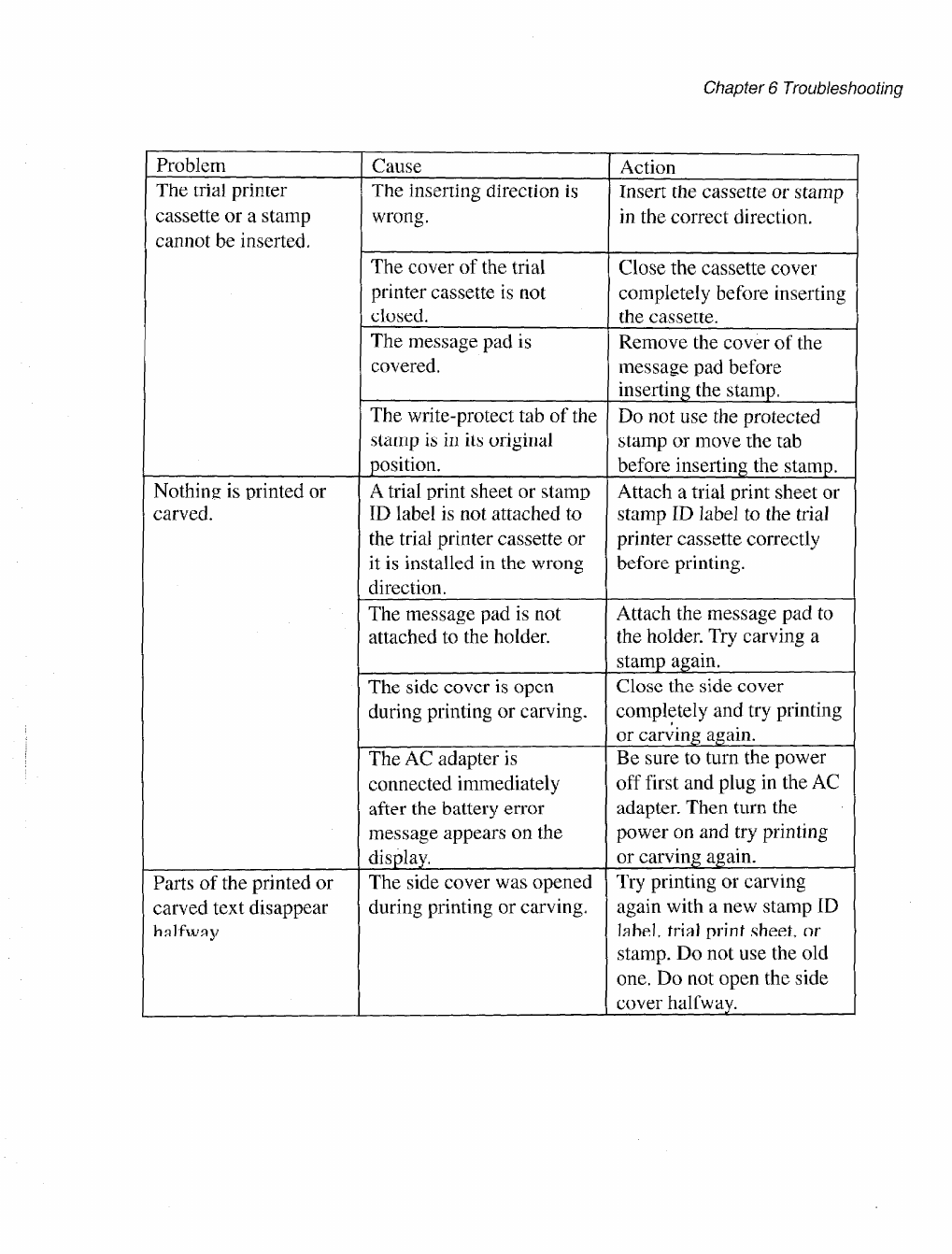 Chapter 6 Troubleshooting

| Problem | Cause | Action |
|---|---|---|
| The trial printer cassette or a stamp cannot be inserted. | The inserting direction is wrong. | Insert the cassette or stamp in the correct direction. |
| | The cover of the trial printer cassette is not closed. | Close the cassette cover completely before inserting the cassette. |
| | The message pad is covered. | Remove the cover of the message pad before inserting the stamp. |
| | The write-protect tab of the stamp is in its original position. | Do not use the protected stamp or move the tab before inserting the stamp. |
| Nothing is printed or carved. | A trial print sheet or stamp ID label is not attached to the trial printer cassette or it is installed in the wrong direction. | Attach a trial print sheet or stamp ID label to the trial printer cassette correctly before printing. |
| | The message pad is not attached to the holder. | Attach the message pad to the holder. Try carving a stamp again. |
| | The side cover is open during printing or carving. | Close the side cover completely and try printing or carving again. |
| | The AC adapter is connected immediately after the battery error message appears on the display. | Be sure to turn the power off first and plug in the AC adapter. Then turn the power on and try printing or carving again. |
| Parts of the printed or carved text disappear halfway | The side cover was opened during printing or carving. | Try printing or carving again with a new stamp ID label, trial print sheet, or stamp. Do not use the old one. Do not open the side cover halfway. |